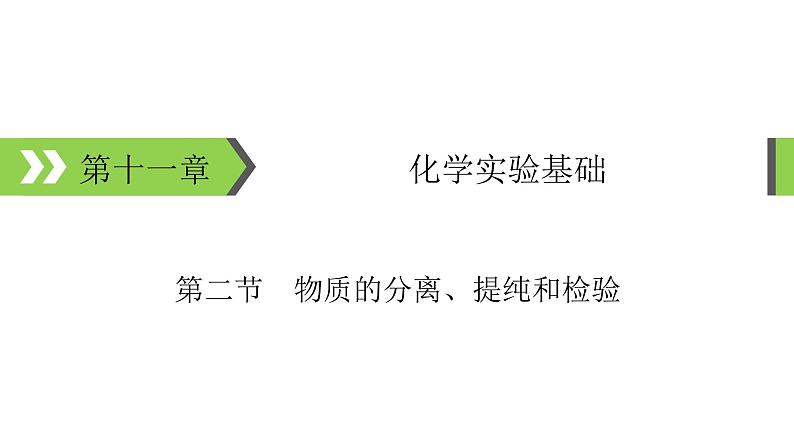 第十一章

化学实验基础

第二节　物质的分离、提纯和检验